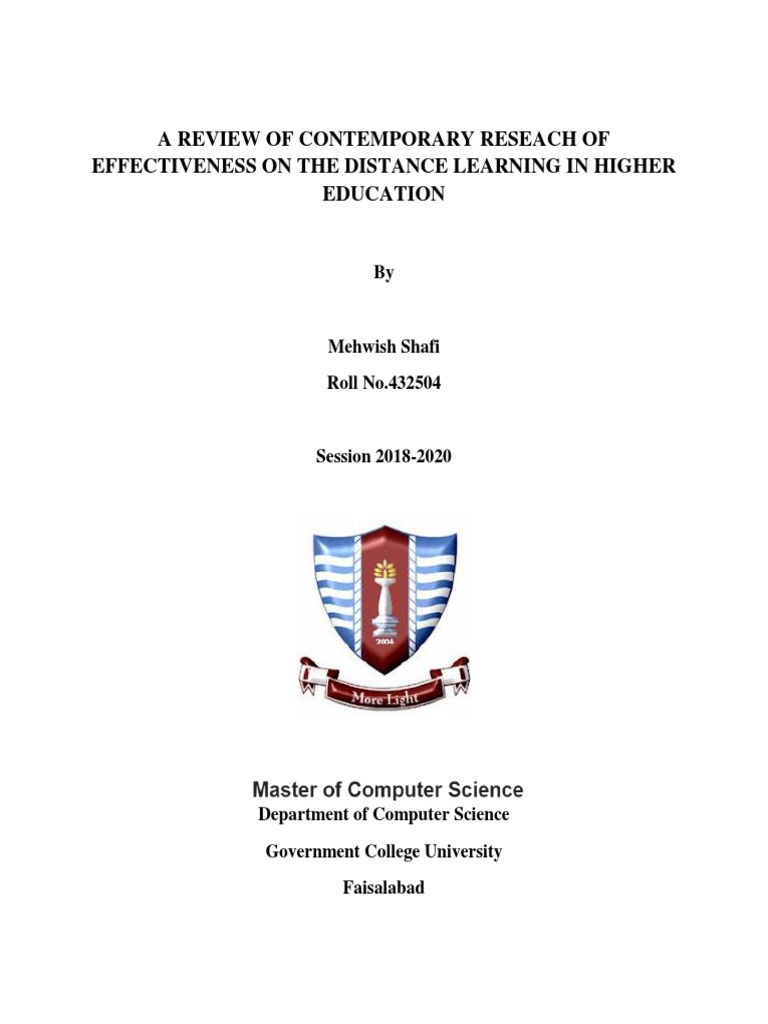 A REVIEW OF CONTEMPORARY RESEACH OF EFFECTIVENESS ON THE DISTANCE LEARNING IN HIGHER EDUCATION

By

Mehwish Shafi

Roll No.432504

Session 2018-2020

2004

More Light

Master of Computer Science

Department of Computer Science

Government College University

Faisalabad